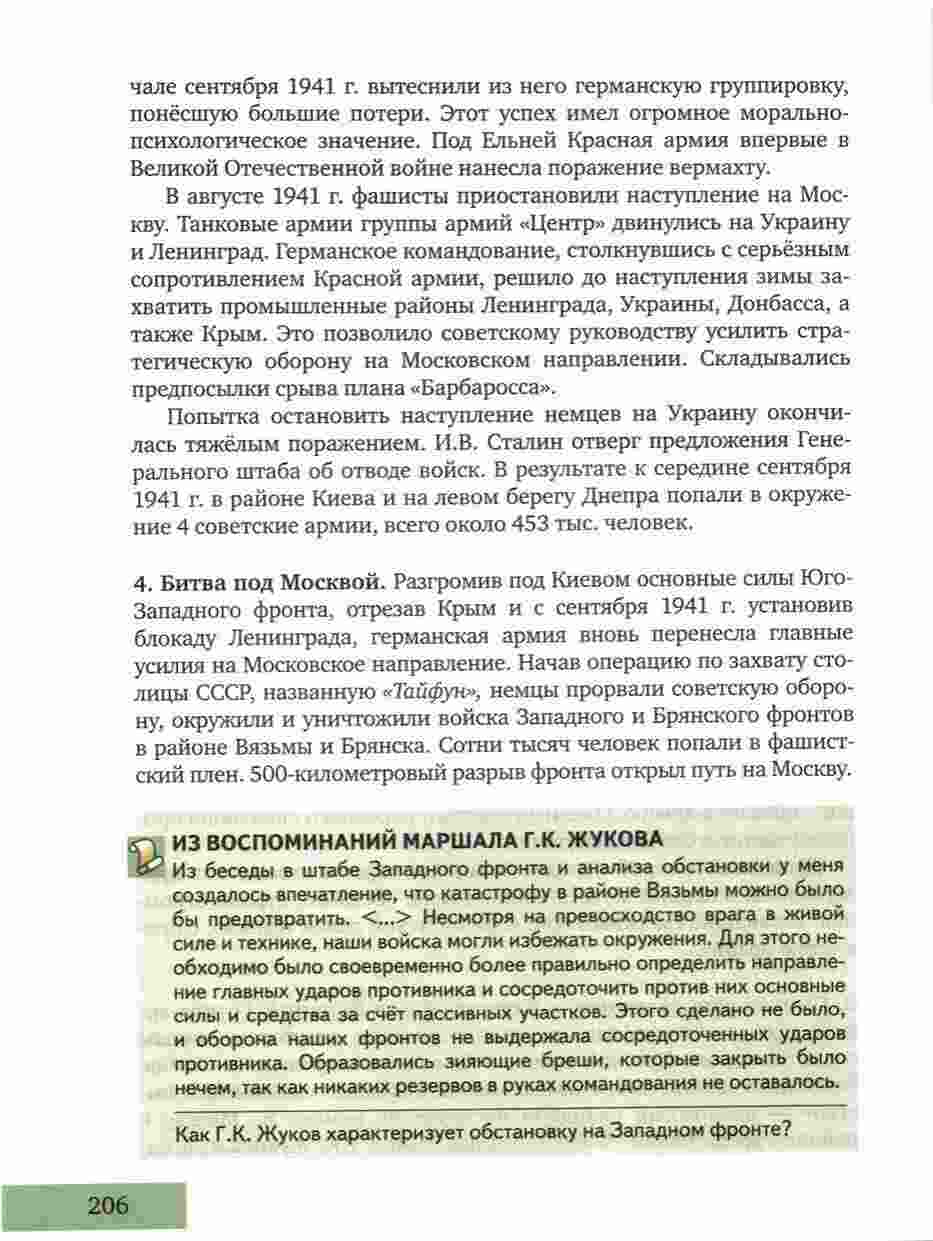 чале сентября 1941 г. вытеснили из него германскую группировку, понёсшую большие потери. Этот успех имел огромное морально-психологическое значение. Под Ельней Красная армия впервые в Великой Отечественной войне нанесла поражение вермахту.

В августе 1941 г. фашисты приостановили наступление на Москву. Танковые армии группы армий «Центр» двинулись на Украину и Ленинград. Германское командование, столкнувшись с серьёзным сопротивлением Красной армии, решило до наступления зимы захватить промышленные районы Ленинграда, Украины, Донбасса, а также Крым. Это позволило советскому руководству усилить стратегическую оборону на Московском направлении. Складывались предпосылки срыва плана «Барбаросса».

Попытка остановить наступление немцев на Украину окончилась тяжёлым поражением. И.В. Сталин отверг предложения Генерального штаба об отводе войск. В результате к середине сентября 1941 г. в районе Киева и на левом берегу Днепра попали в окружение 4 советские армии, всего около 453 тыс. человек.

4. Битва под Москвой. Разгромив под Киевом основные силы Юго-Западного фронта, отрезав Крым и с сентября 1941 г. установив блокаду Ленинграда, германская армия вновь перенесла главные усилия на Московское направление. Начав операцию по захвату столицы СССР, названную «Тайфун», немцы прорвали советскую оборону, окружили и уничтожили войска Западного и Брянского фронтов в районе Вязьмы и Брянска. Сотни тысяч человек попали в фашистский плен. 500-километровый разрыв фронта открыл путь на Москву.

ИЗ ВОСПОМИНАНИЙ МАРШАЛА Г.К. ЖУКОВА
Из беседы в штабе Западного фронта и анализа обстановки у меня создалось впечатление, что катастрофу в районе Вязьмы можно было бы предотвратить. <...> Несмотря на превосходство врага в живой силе и технике, наши войска могли избежать окружения. Для этого необходимо было своевременно более правильно определить направление главных ударов противника и сосредоточить против них основные силы и средства за счёт пассивных участков. Этого сделано не было, и оборона наших фронтов не выдержала сосредоточенных ударов противника. Образовались зияющие бреши, которые закрыть было нечем, так как никаких резервов в руках командования не оставалось.

Как Г.К. Жуков характеризует обстановку на Западном фронте?

206